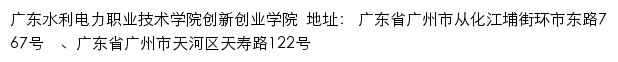 广东水利电力职业技术学院创新创业学院 地址： 广东省广州市从化江埔街环市东路767号 、广东省广州市天河区天寿路122号